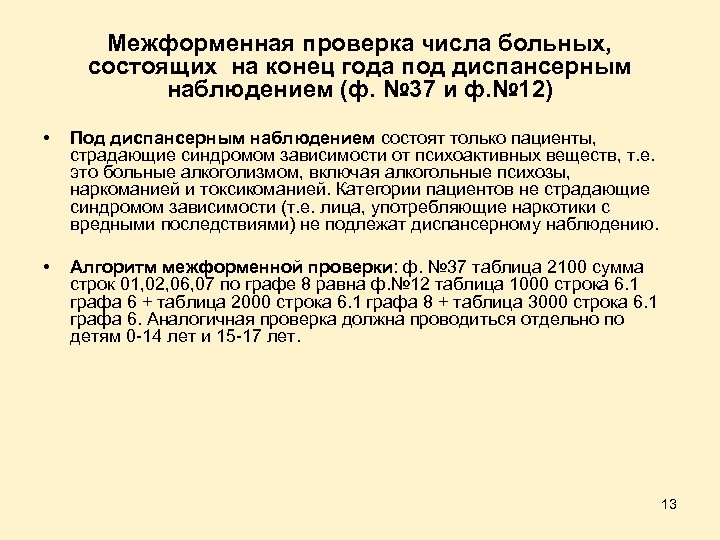 Межформенная проверка числа больных, состоящих на конец года под диспансерным наблюдением (ф. №37 и ф.№12)

• Под диспансерным наблюдением состоят только пациенты, страдающие синдромом зависимости от психоактивных веществ, т.е. это больные алкоголизмом, включая алкогольные психозы, наркоманией и токсикоманией. Категории пациентов не страдающие синдромом зависимости (т.е. лица, употребляющие наркотики с вредными последствиями) не подлежат диспансерному наблюдению.

• Алгоритм межформенной проверки: ф. №37 таблица 2100 сумма строк 01,02,06,07 по графе 8 равна ф.№12 таблица 1000 строка 6.1 графа 6 + таблица 2000 строка 6.1 графа 8 + таблица 3000 строка 6.1 графа 6. Аналогичная проверка должна проводиться отдельно по детям 0-14 лет и 15-17 лет.

13